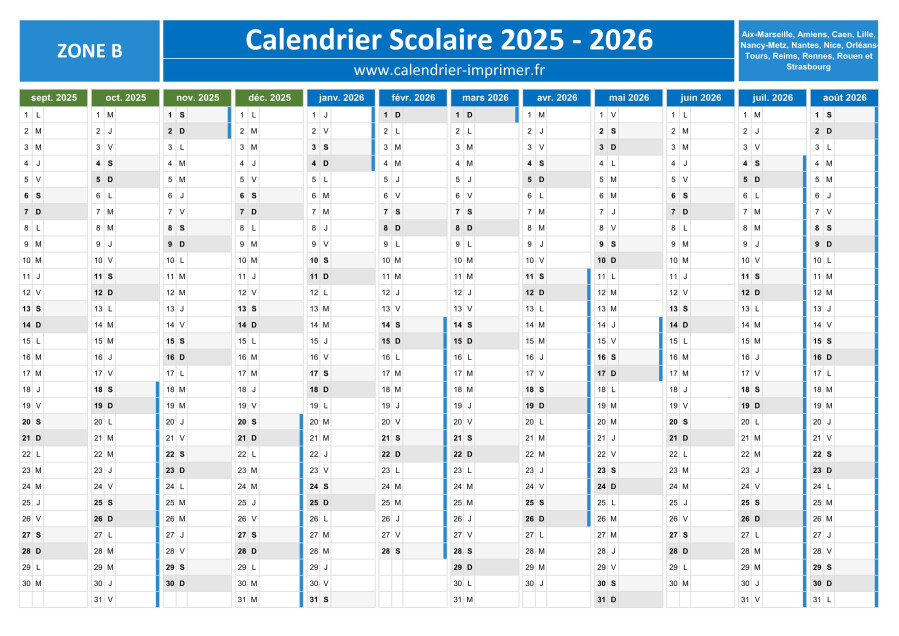 ZONE B

Calendrier Scolaire 2025 - 2026

www.calendrier-imprimer.fr

Aix-Marseille, Amiens, Caen, Lille, Nancy-Metz, Nantes, Nice, Orléans-Tours, Reims, Rennes, Rouen et Strasbourg

| sept. 2025 | oct. 2025 | nov. 2025 | déc. 2025 | janv. 2026 | févr. 2026 | mars 2026 | avr. 2026 | mai 2026 | juin 2026 | juil. 2026 | août 2026 |
|---|---|---|---|---|---|---|---|---|---|---|---|
| 1 L | 1 M | 1 S | 1 L | 1 J | 1 D | 1 D | 1 M | 1 V | 1 L | 1 M | 1 S |
| 2 M | 2 J | 2 D | 2 M | 2 V | 2 L | 2 L | 2 J | 2 S | 2 M | 2 J | 2 D |
| 3 M | 3 V | 3 L | 3 M | 3 S | 3 M | 3 M | 3 V | 3 D | 3 M | 3 V | 3 L |
| 4 J | 4 S | 4 M | 4 J | 4 D | 4 M | 4 M | 4 S | 4 L | 4 J | 4 S | 4 M |
| 5 V | 5 D | 5 M | 5 V | 5 L | 5 J | 5 J | 5 D | 5 M | 5 V | 5 D | 5 M |
| 6 S | 6 L | 6 J | 6 S | 6 M | 6 V | 6 V | 6 L | 6 M | 6 S | 6 L | 6 J |
| 7 D | 7 M | 7 V | 7 D | 7 M | 7 S | 7 S | 7 M | 7 J | 7 D | 7 M | 7 V |
| 8 L | 8 M | 8 S | 8 L | 8 J | 8 D | 8 D | 8 M | 8 V | 8 L | 8 M | 8 S |
| 9 M | 9 J | 9 D | 9 M | 9 V | 9 L | 9 L | 9 J | 9 S | 9 M | 9 J | 9 D |
| 10 M | 10 V | 10 L | 10 M | 10 S | 10 M | 10 M | 10 V | 10 D | 10 M | 10 V | 10 L |
| 11 J | 11 S | 11 M | 11 J | 11 D | 11 M | 11 M | 11 S | 11 L | 11 J | 11 S | 11 M |
| 12 V | 12 D | 12 M | 12 V | 12 L | 12 J | 12 J | 12 D | 12 M | 12 V | 12 D | 12 M |
| 13 S | 13 L | 13 J | 13 S | 13 M | 13 V | 13 V | 13 L | 13 M | 13 S | 13 L | 13 J |
| 14 D | 14 M | 14 V | 14 D | 14 M | 14 S | 14 S | 14 M | 14 J | 14 D | 14 M | 14 V |
| 15 L | 15 M | 15 S | 15 L | 15 J | 15 D | 15 D | 15 M | 15 V | 15 L | 15 M | 15 S |
| 16 M | 16 J | 16 D | 16 M | 16 V | 16 L | 16 L | 16 J | 16 S | 16 M | 16 J | 16 D |
| 17 M | 17 V | 17 L | 17 M | 17 S | 17 M | 17 M | 17 V | 17 D | 17 M | 17 V | 17 L |
| 18 J | 18 S | 18 M | 18 J | 18 D | 18 M | 18 M | 18 S | 18 L | 18 J | 18 S | 18 M |
| 19 V | 19 D | 19 M | 19 V | 19 L | 19 J | 19 J | 19 D | 19 M | 19 V | 19 D | 19 M |
| 20 S | 20 L | 20 J | 20 S | 20 M | 20 V | 20 V | 20 L | 20 M | 20 S | 20 L | 20 J |
| 21 D | 21 M | 21 V | 21 D | 21 M | 21 S | 21 S | 21 M | 21 J | 21 D | 21 M | 21 V |
| 22 L | 22 M | 22 S | 22 L | 22 J | 22 D | 22 D | 22 M | 22 V | 22 L | 22 M | 22 S |
| 23 M | 23 J | 23 D | 23 M | 23 V | 23 L | 23 L | 23 J | 23 S | 23 M | 23 J | 23 D |
| 24 M | 24 V | 24 L | 24 M | 24 S | 24 M | 24 M | 24 V | 24 D | 24 M | 24 V | 24 L |
| 25 J | 25 S | 25 M | 25 J | 25 D | 25 M | 25 M | 25 S | 25 L | 25 J | 25 S | 25 M |
| 26 V | 26 D | 26 M | 26 V | 26 L | 26 J | 26 J | 26 D | 26 M | 26 V | 26 D | 26 M |
| 27 S | 27 L | 27 J | 27 S | 27 M | 27 V | 27 V | 27 L | 27 M | 27 S | 27 L | 27 J |
| 28 D | 28 M | 28 V | 28 D | 28 M | 28 S | 28 S | 28 M | 28 J | 28 D | 28 M | 28 V |
| 29 L | 29 M | 29 S | 29 L | 29 J | | 29 D | 29 M | 29 V | 29 L | 29 M | 29 S |
| 30 M | 30 J | 30 D | 30 M | 30 V | | 30 L | 30 J | 30 S | 30 M | 30 J | 30 D |
| | 31 V | | 31 M | 31 S | | 31 M | | 31 D | | 31 V | 31 L |